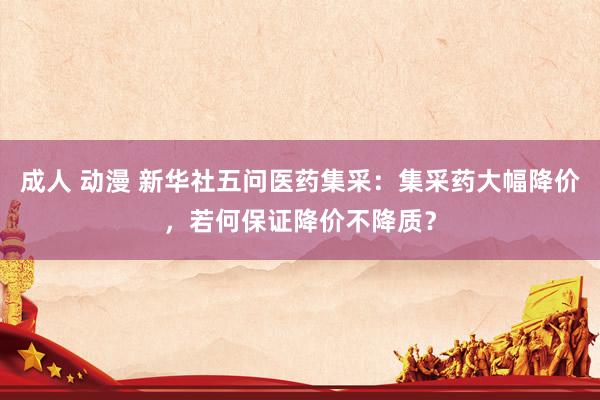 成人 动漫 新华社五问医药集采：集采药大幅降价，若何保证降价不降质？